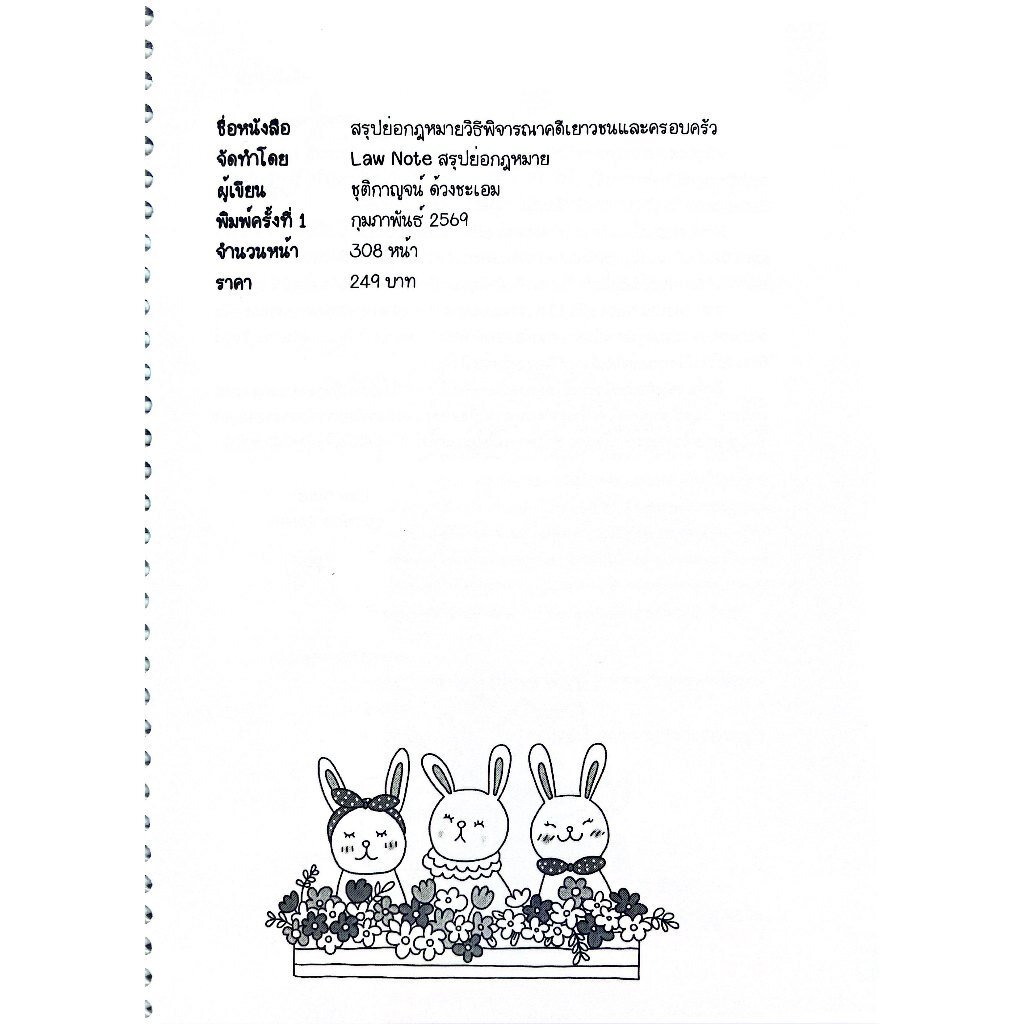 ชื่อหนังสือ สรุปย่อกฎหมายวิธีพิจารณาคดีเยาวชนและครอบครัว
จัดทำโดย Law Note สรุปย่อกฎหมาย
ผู้เขียน ชุติกาญจน์ ด้วงชะเอม
พิมพ์ครั้งที่ 1 กุมภาพันธ์ 2569
จำนวนหน้า 308 หน้า
ราคา 249 บาท